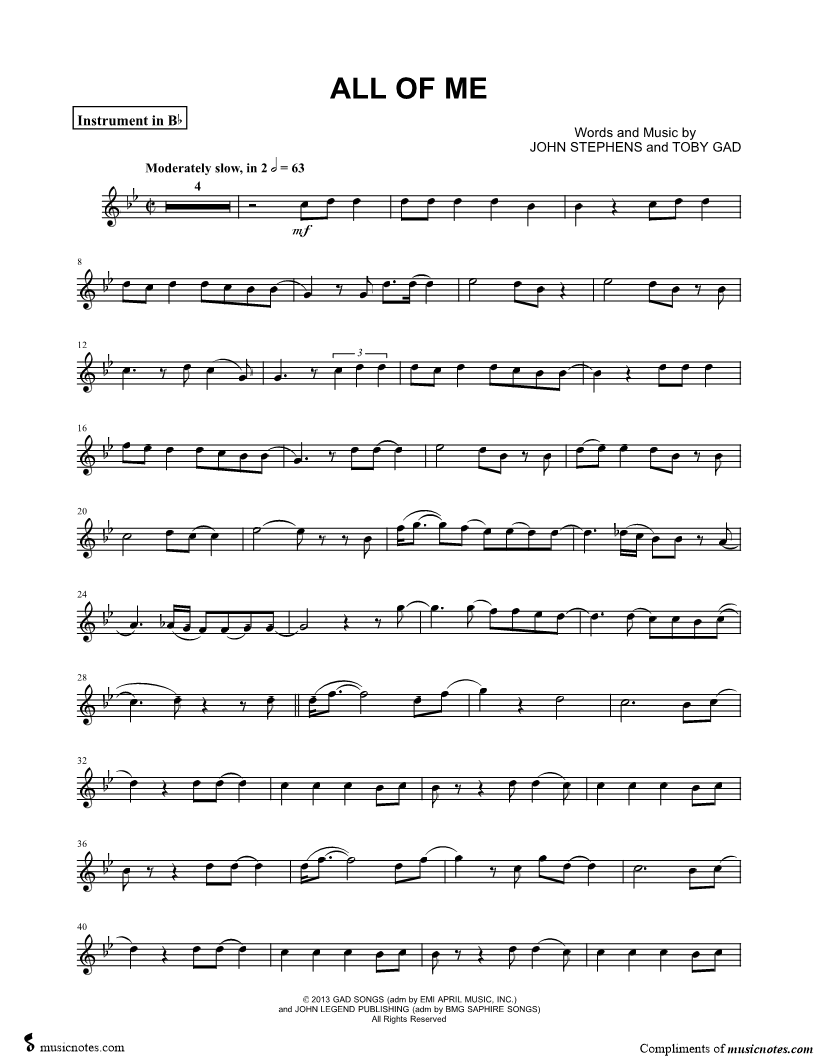 ALL OF ME

Instrument in B♭

Words and Music by
JOHN STEPHENS and TOBY GAD

Moderately slow, in 2 𝅗𝅥 = 63

4

mf

8

12

3

16

20

24

28

32

36

40

© 2013 GAD SONGS (adm by EMI APRIL MUSIC, INC.)
and JOHN LEGEND PUBLISHING (adm by BMG SAPHIRE SONGS)
All Rights Reserved

musicnotes.com

Compliments of musicnotes.com